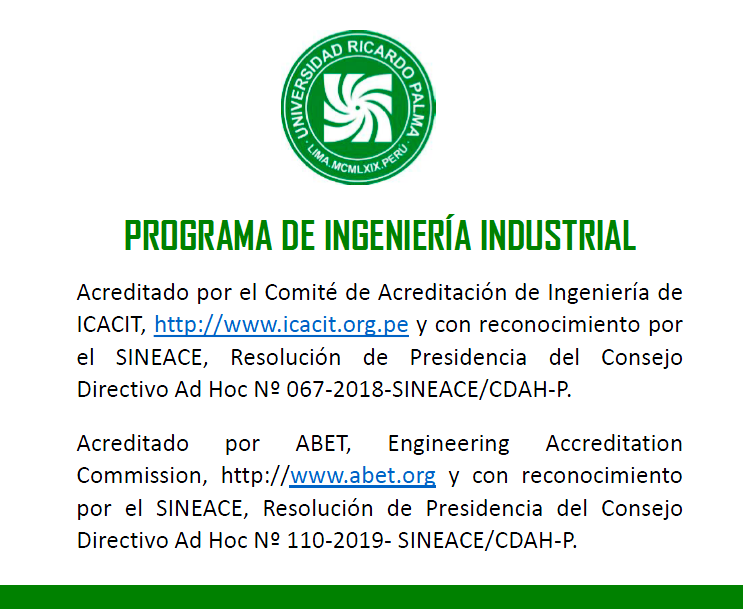 UNIVERSIDAD RICARDO PALMA
LIMA.MCMLXIX.PERU

PROGRAMA DE INGENIERÍA INDUSTRIAL

Acreditado por el Comité de Acreditación de Ingeniería de ICACIT, http://www.icacit.org.pe y con reconocimiento por el SINEACE, Resolución de Presidencia del Consejo Directivo Ad Hoc Nº 067-2018-SINEACE/CDAH-P.

Acreditado por ABET, Engineering Accreditation Commission, http://www.abet.org y con reconocimiento por el SINEACE, Resolución de Presidencia del Consejo Directivo Ad Hoc Nº 110-2019- SINEACE/CDAH-P.